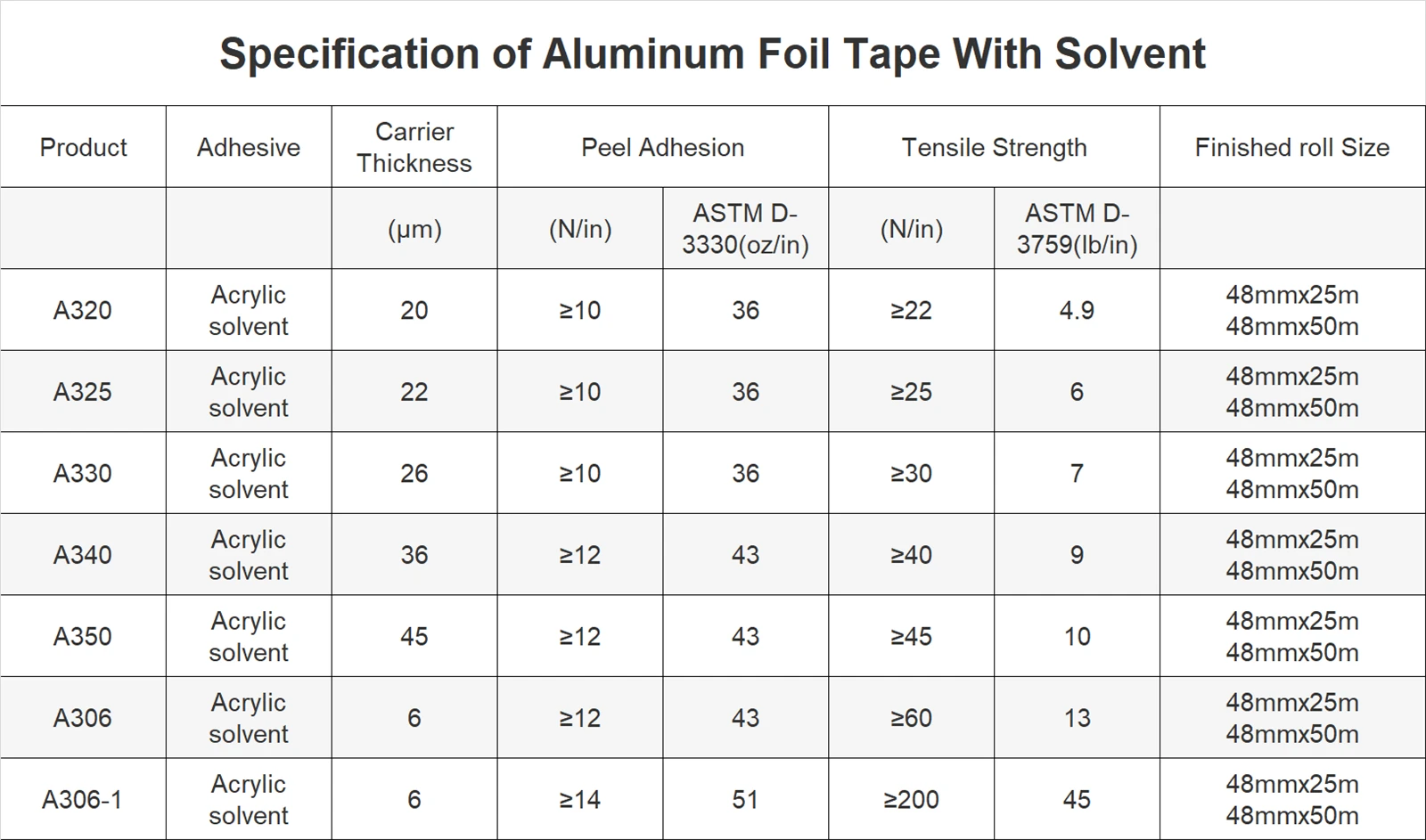 Specification of Aluminum Foil Tape With Solvent

| Product | Adhesive | Carrier Thickness | Peel Adhesion | | Tensile Strength | | Finished roll Size |
|---|---|---|---|---|---|---|---|
| | | (μm) | (N/in) | ASTM D-3330(oz/in) | (N/in) | ASTM D-3759(lb/in) | |
| A320 | Acrylic solvent | 20 | ≥10 | 36 | ≥22 | 4.9 | 48mmx25m 48mmx50m |
| A325 | Acrylic solvent | 22 | ≥10 | 36 | ≥25 | 6 | 48mmx25m 48mmx50m |
| A330 | Acrylic solvent | 26 | ≥10 | 36 | ≥30 | 7 | 48mmx25m 48mmx50m |
| A340 | Acrylic solvent | 36 | ≥12 | 43 | ≥40 | 9 | 48mmx25m 48mmx50m |
| A350 | Acrylic solvent | 45 | ≥12 | 43 | ≥45 | 10 | 48mmx25m 48mmx50m |
| A306 | Acrylic solvent | 6 | ≥12 | 43 | ≥60 | 13 | 48mmx25m 48mmx50m |
| A306-1 | Acrylic solvent | 6 | ≥14 | 51 | ≥200 | 45 | 48mmx25m 48mmx50m |